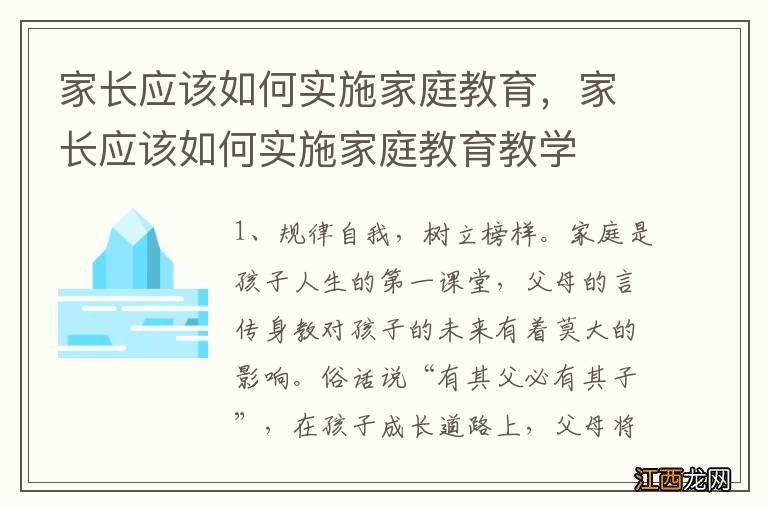 家长应该如何实施家庭教育，家长应该如何实施家庭教育教学

1、规律自我，树立榜样。家庭是孩子人生的第一课堂，父母的言传身教对孩子的未来有着莫大的影响。俗话说“有其父必有其子”，在孩子成长道路上，父母将

江西龙网